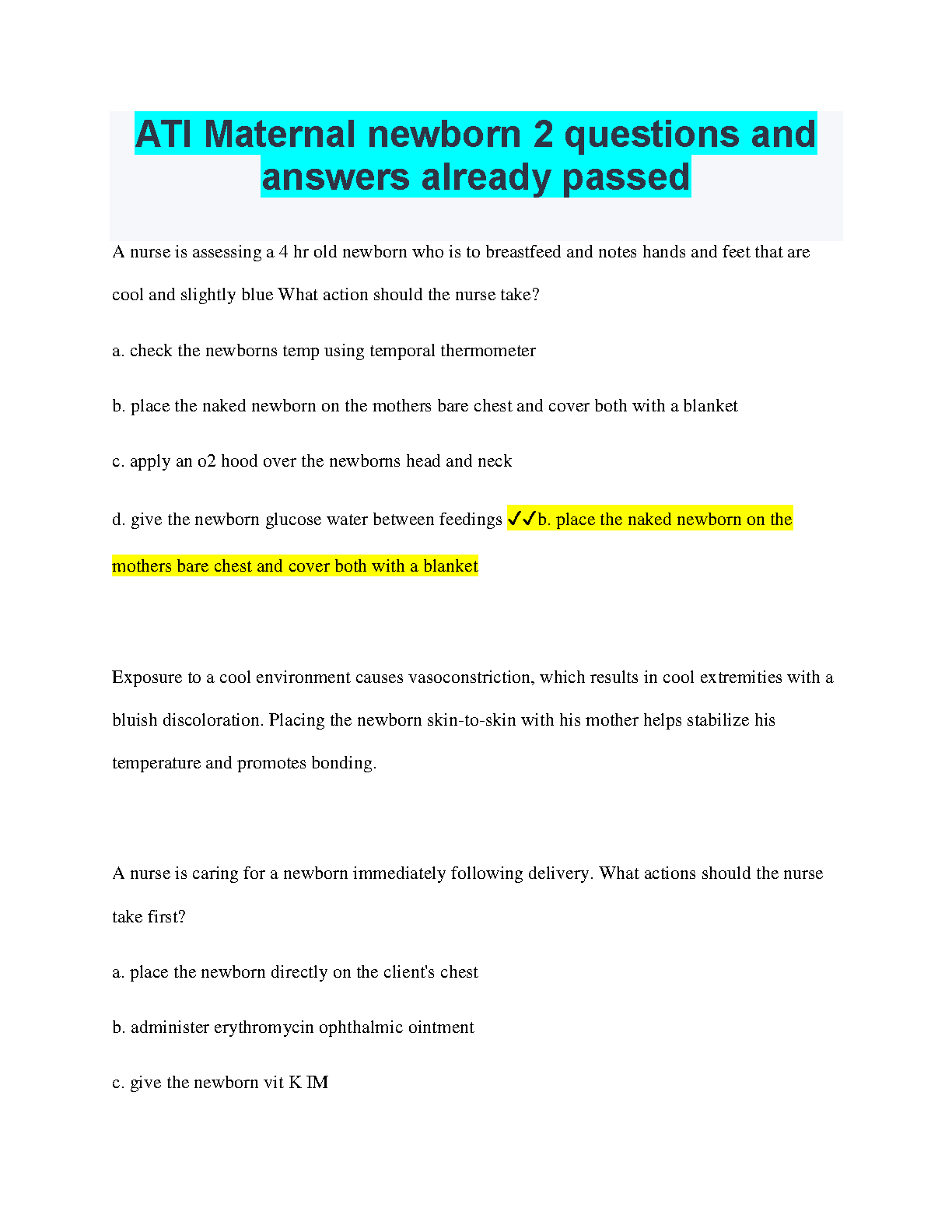 ATI Maternal newborn 2 questions and answers already passed

A nurse is assessing a 4 hr old newborn who is to breastfeed and notes hands and feet that are cool and slightly blue What action should the nurse take?

a. check the newborns temp using temporal thermometer

b. place the naked newborn on the mothers bare chest and cover both with a blanket

c. apply an o2 hood over the newborns head and neck

d. give the newborn glucose water between feedings ✓✓b. place the naked newborn on the mothers bare chest and cover both with a blanket

Exposure to a cool environment causes vasoconstriction, which results in cool extremities with a bluish discoloration. Placing the newborn skin-to-skin with his mother helps stabilize his temperature and promotes bonding.

A nurse is caring for a newborn immediately following delivery. What actions should the nurse take first?

a. place the newborn directly on the client's chest

b. administer erythromycin ophthalmic ointment

c. give the newborn vit K IM